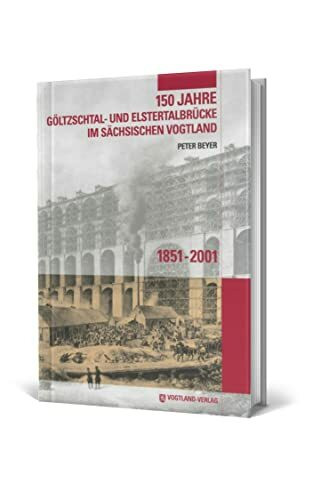 150 JAHRE
GÖLTZSCHTAL- UND ELSTERTALBRÜCKE
IM SÄCHSISCHEN VOGTLAND

PETER BEYER

1851-2001

VOGTLAND-VERLAG